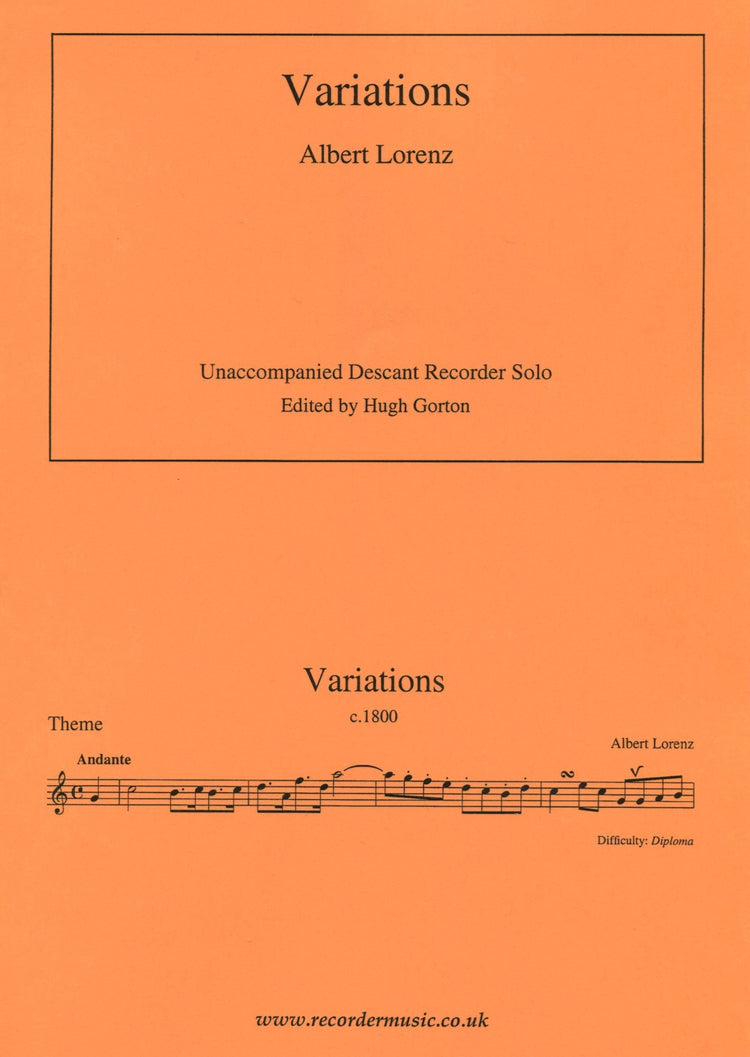 Variations

Albert Lorenz

Unaccompanied Descant Recorder Solo

Edited by Hugh Gorton

Variations

c.1800

Theme

Albert Lorenz

Andante

Difficulty: Diploma

www.recordermusic.co.uk